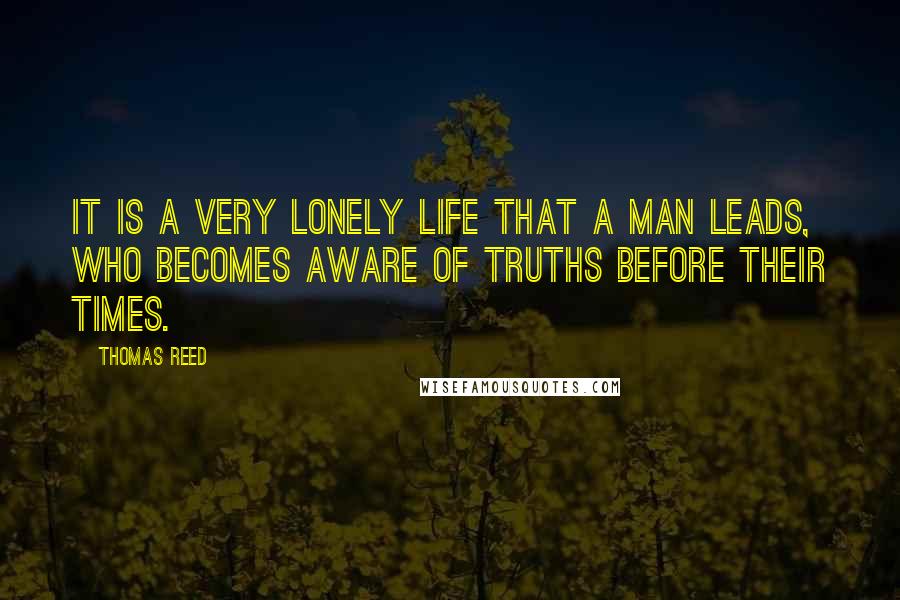 IT IS A VERY LONELY LIFE THAT A MAN LEADS, WHO BECOMES AWARE OF TRUTHS BEFORE THEIR TIMES.

THOMAS REED

WISEFAMOUSQUOTES.COM